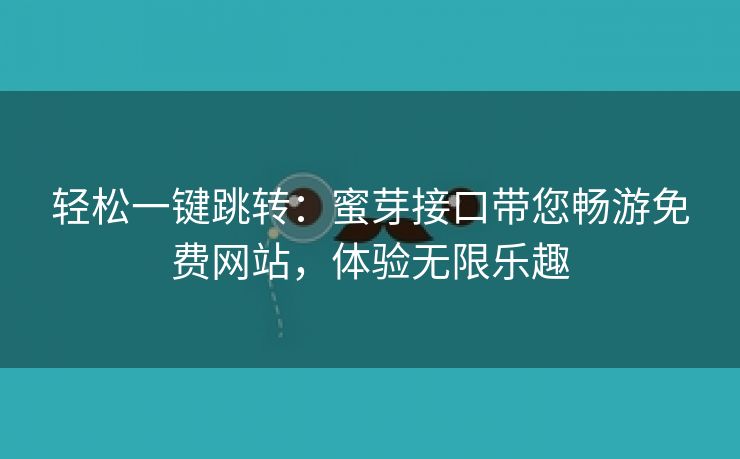 轻松一键跳转：蜜芽接口带您畅游免费网站，体验无限乐趣